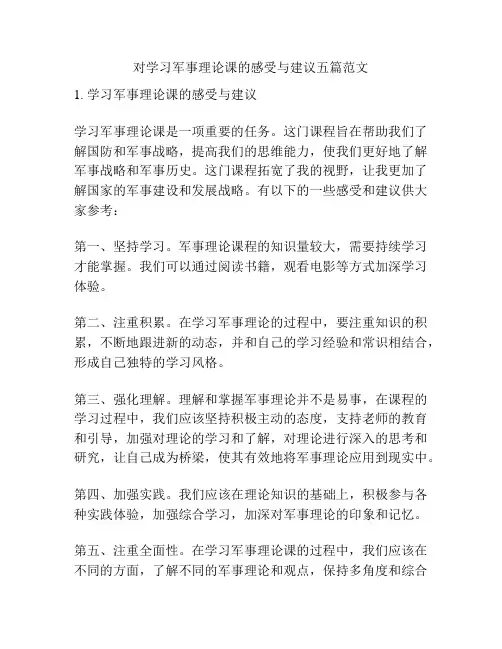 对学习军事理论课的感受与建议五篇范文

1. 学习军事理论课的感受与建议

学习军事理论课是一项重要的任务。这门课程旨在帮助我们了解国防和军事战略，提高我们的思维能力，使我们更好地了解军事战略和军事历史。这门课程拓宽了我的视野，让我更加了解国家的军事建设和发展战略。有以下的一些感受和建议供大家参考：

第一、坚持学习。军事理论课程的知识量较大，需要持续学习才能掌握。我们可以通过阅读书籍，观看电影等方式加深学习体验。

第二、注重积累。在学习军事理论的过程中，要注重知识的积累，不断地跟进新的动态，并和自己的学习经验和常识相结合，形成自己独特的学习风格。

第三、强化理解。理解和掌握军事理论并不是易事，在课程的学习过程中，我们应该坚持积极主动的态度，支持老师的教育和引导，加强对理论的学习和了解，对理论进行深入的思考和研究，让自己成为桥梁，使其有效地将军事理论应用到现实中。

第四、加强实践。我们应该在理论知识的基础上，积极参与各种实践体验，加强综合学习，加深对军事理论的印象和记忆。

第五、注重全面性。在学习军事理论课的过程中，我们应该在不同的方面，了解不同的军事理论和观点，保持多角度和综合